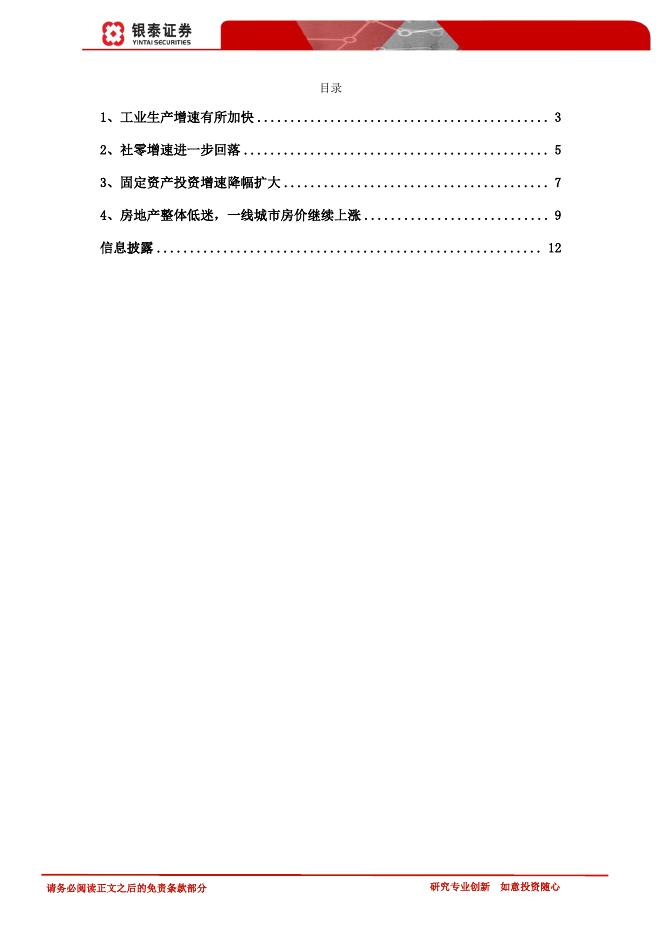 银泰证券
YINTAI SECURITIES

目录

1、工业生产增速有所加快 3

2、社零增速进一步回落 5

3、固定资产投资增速降幅扩大 7

4、房地产整体低迷，一线城市房价继续上涨 9

信息披露 12

请务必阅读正文之后的免责条款部分

研究专业创新 如意投资随心